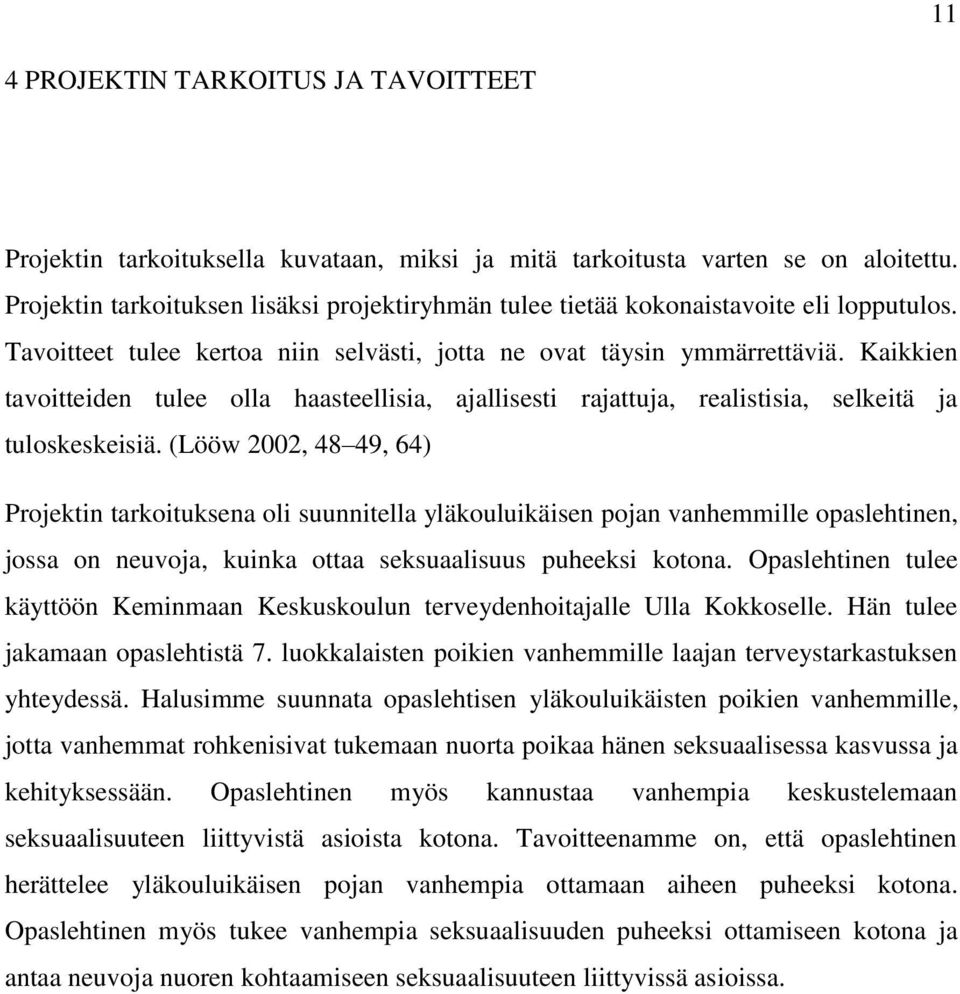 11

4 PROJEKTIN TARKOITUS JA TAVOITTEET

Projektin tarkoituksella kuvataan, miksi ja mitä tarkoitusta varten se on aloitettu. Projektin tarkoituksen lisäksi projektiryhmän tulee tietää kokonaistavoite eli lopputulos. Tavoitteet tulee kertoa niin selvästi, jotta ne ovat täysin ymmärrettäviä. Kaikkien tavoitteiden tulee olla haasteellisia, ajallisesti rajattuja, realistisia, selkeitä ja tuloskeskeisiä. (Lööw 2002, 48–49, 64)

Projektin tarkoituksena oli suunnitella yläkouluikäisen pojan vanhemmille opaslehtinen, jossa on neuvoja, kuinka ottaa seksuaalisuus puheeksi kotona. Opaslehtinen tulee käyttöön Keminmaan Keskuskoulun terveydenhoitajalle Ulla Kokkoselle. Hän tulee jakamaan opaslehtistä 7. luokkalaisten poikien vanhemmille laajan terveystarkastuksen yhteydessä. Halusimme suunnata opaslehtisen yläkouluikäisten poikien vanhemmille, jotta vanhemmat rohkenisivat tukemaan nuorta poikaa hänen seksuaalisessa kasvussa ja kehityksessään. Opaslehtinen myös kannustaa vanhempia keskustelemaan seksuaalisuuteen liittyvistä asioista kotona. Tavoitteenamme on, että opaslehtinen herättelee yläkouluikäisen pojan vanhempia ottamaan aiheen puheeksi kotona. Opaslehtinen myös tukee vanhempia seksuaalisuuden puheeksi ottamiseen kotona ja antaa neuvoja nuoren kohtaamiseen seksuaalisuuteen liittyvissä asioissa.